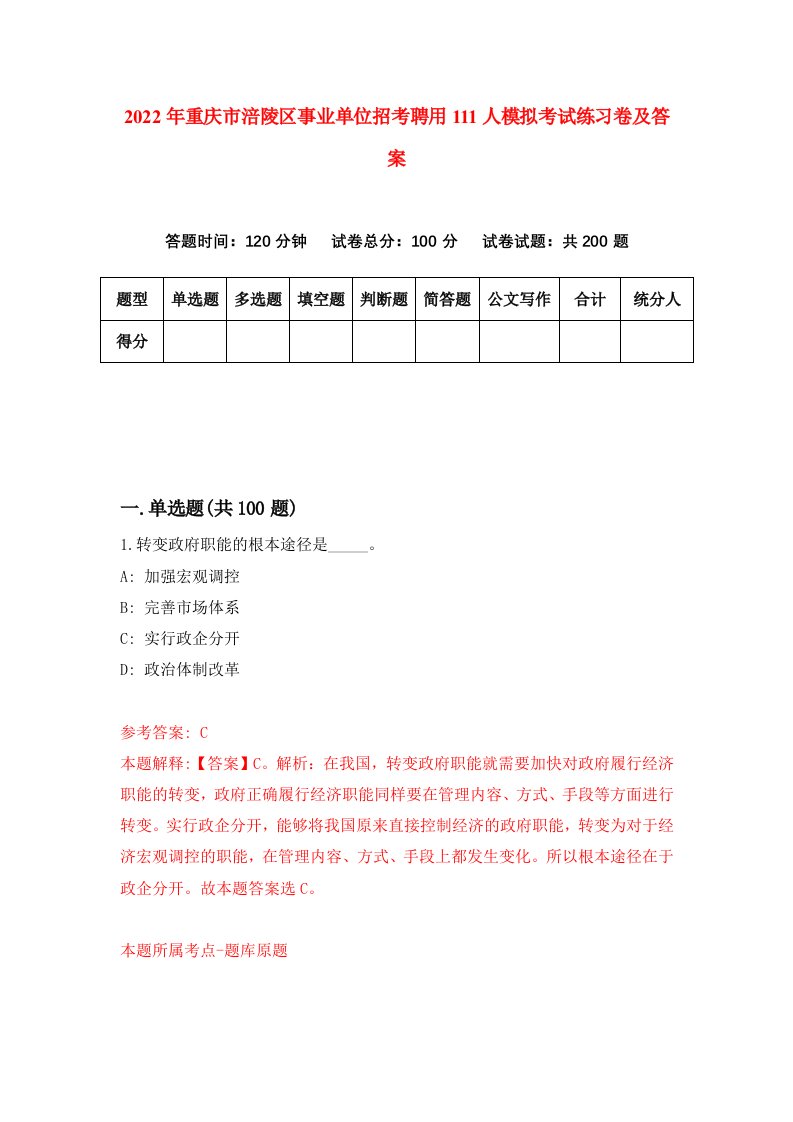 2022年重庆市涪陵区事业单位招考聘用111人模拟考试练习卷及答案

答题时间：120分钟　试卷总分：100分　试卷试题：共200题

| 题型 | 单选题 | 多选题 | 填空题 | 判断题 | 简答题 | 公文写作 | 合计 | 统分人 |
|---|---|---|---|---|---|---|---|---|
| 得分 | | | | | | | | |

一.单选题(共100题)

1.转变政府职能的根本途径是_____。

A: 加强宏观调控

B: 完善市场体系

C: 实行政企分开

D: 政治体制改革

参考答案: C

本题解释:【答案】C。解析：在我国，转变政府职能就需要加快对政府履行经济职能的转变，政府正确履行经济职能同样要在管理内容、方式、手段等方面进行转变。实行政企分开，能够将我国原来直接控制经济的政府职能，转变为对于经济宏观调控的职能，在管理内容、方式、手段上都发生变化。所以根本途径在于政企分开。故本题答案选C。

本题所属考点-题库原题